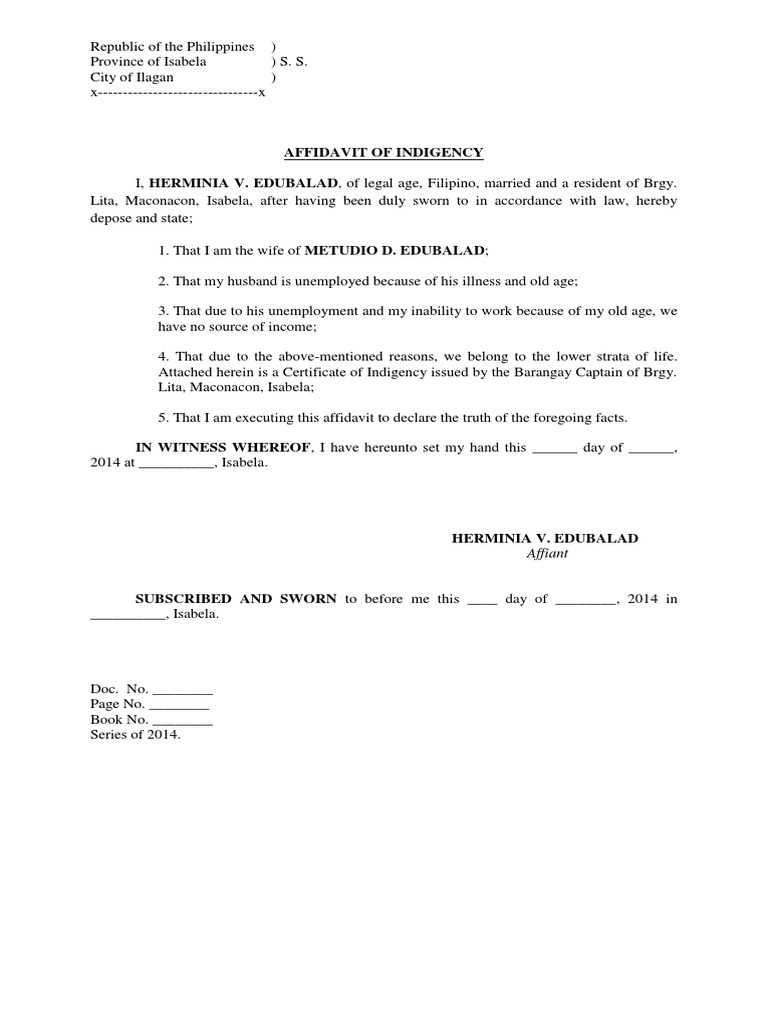 Republic of the Philippines )
Province of Isabela ) S. S.
City of Ilagan )
x--------------------------------x

AFFIDAVIT OF INDIGENCY

I, HERMINIA V. EDUBALAD, of legal age, Filipino, married and a resident of Brgy. Lita, Maconacon, Isabela, after having been duly sworn to in accordance with law, hereby depose and state;

1. That I am the wife of METUDIO D. EDUBALAD;

2. That my husband is unemployed because of his illness and old age;

3. That due to his unemployment and my inability to work because of my old age, we have no source of income;

4. That due to the above-mentioned reasons, we belong to the lower strata of life. Attached herein is a Certificate of Indigency issued by the Barangay Captain of Brgy. Lita, Maconacon, Isabela;

5. That I am executing this affidavit to declare the truth of the foregoing facts.

IN WITNESS WHEREOF, I have hereunto set my hand this ______ day of ______, 2014 at __________, Isabela.

HERMINIA V. EDUBALAD
Affiant

SUBSCRIBED AND SWORN to before me this ____ day of ________, 2014 in __________, Isabela.

Doc. No. ________
Page No. ________
Book No. ________
Series of 2014.